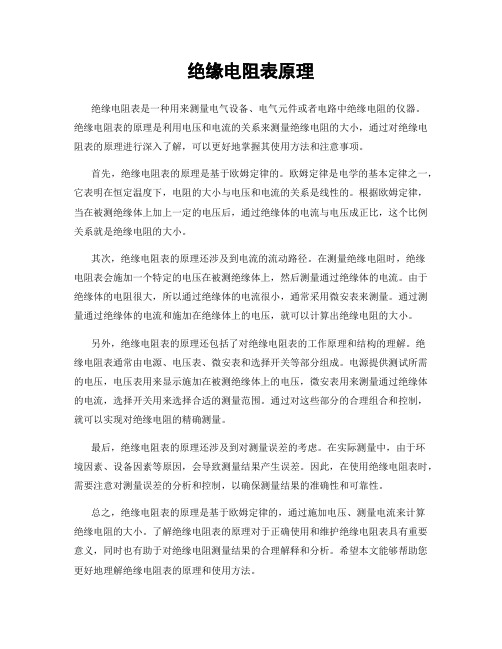 绝缘电阻表原理

绝缘电阻表是一种用来测量电气设备、电气元件或者电路中绝缘电阻的仪器。绝缘电阻表的原理是利用电压和电流的关系来测量绝缘电阻的大小，通过对绝缘电阻表的原理进行深入了解，可以更好地掌握其使用方法和注意事项。

首先，绝缘电阻表的原理是基于欧姆定律的。欧姆定律是电学的基本定律之一，它表明在恒定温度下，电阻的大小与电压和电流的关系是线性的。根据欧姆定律，当在被测绝缘体上加上一定的电压后，通过绝缘体的电流与电压成正比，这个比例关系就是绝缘电阻的大小。

其次，绝缘电阻表的原理还涉及到电流的流动路径。在测量绝缘电阻时，绝缘电阻表会施加一个特定的电压在被测绝缘体上，然后测量通过绝缘体的电流。由于绝缘体的电阻很大，所以通过绝缘体的电流很小，通常采用微安表来测量。通过测量通过绝缘体的电流和施加在绝缘体上的电压，就可以计算出绝缘电阻的大小。

另外，绝缘电阻表的原理还包括了对绝缘电阻表的工作原理和结构的理解。绝缘电阻表通常由电源、电压表、微安表和选择开关等部分组成。电源提供测试所需的电压，电压表用来显示施加在被测绝缘体上的电压，微安表用来测量通过绝缘体的电流，选择开关用来选择合适的测量范围。通过对这些部分的合理组合和控制，就可以实现对绝缘电阻的精确测量。

最后，绝缘电阻表的原理还涉及到对测量误差的考虑。在实际测量中，由于环境因素、设备因素等原因，会导致测量结果产生误差。因此，在使用绝缘电阻表时，需要注意对测量误差的分析和控制，以确保测量结果的准确性和可靠性。

总之，绝缘电阻表的原理是基于欧姆定律的，通过施加电压、测量电流来计算绝缘电阻的大小。了解绝缘电阻表的原理对于正确使用和维护绝缘电阻表具有重要意义，同时也有助于对绝缘电阻测量结果的合理解释和分析。希望本文能够帮助您更好地理解绝缘电阻表的原理和使用方法。